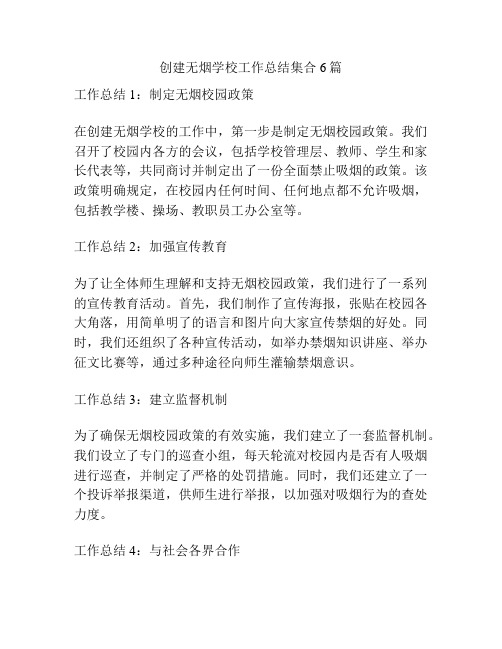 创建无烟学校工作总结集合 6 篇

工作总结 1：制定无烟校园政策

在创建无烟学校的工作中，第一步是制定无烟校园政策。我们召开了校园内各方的会议，包括学校管理层、教师、学生和家长代表等，共同商讨并制定出了一份全面禁止吸烟的政策。该政策明确规定，在校园内任何时间、任何地点都不允许吸烟，包括教学楼、操场、教职员工办公室等。

工作总结 2：加强宣传教育

为了让全体师生理解和支持无烟校园政策，我们进行了一系列的宣传教育活动。首先，我们制作了宣传海报，张贴在校园各大角落，用简单明了的语言和图片向大家宣传禁烟的好处。同时，我们还组织了各种宣传活动，如举办禁烟知识讲座、举办征文比赛等，通过多种途径向师生灌输禁烟意识。

工作总结 3：建立监督机制

为了确保无烟校园政策的有效实施，我们建立了一套监督机制。我们设立了专门的巡查小组，每天轮流对校园内是否有人吸烟进行巡查，并制定了严格的处罚措施。同时，我们还建立了一个投诉举报渠道，供师生进行举报，以加强对吸烟行为的查处力度。

工作总结 4：与社会各界合作